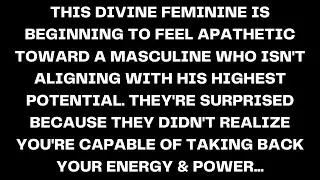 THIS DIVINE FEMININE IS BEGINNING TO FEEL APATHETIC TOWARD A MASCULINE WHO ISN'T ALIGNING WITH HIS HIGHEST POTENTIAL. THEY'RE SURPRISED BECAUSE THEY DIDN'T REALIZE YOU'RE CAPABLE OF TAKING BACK YOUR ENERGY & POWER...